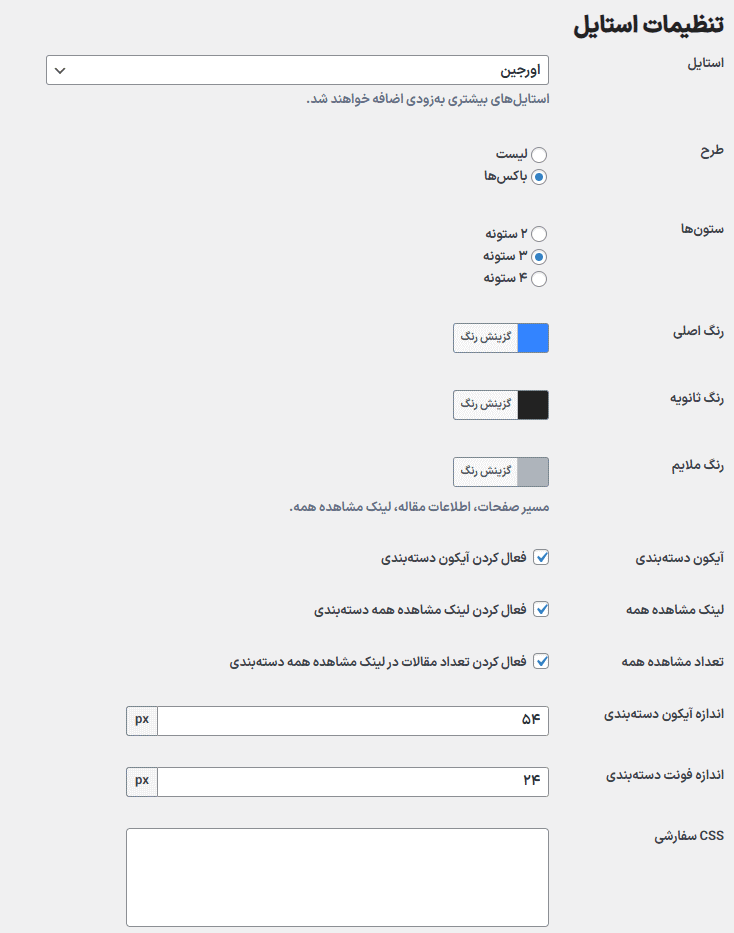 تنظیمات استایل

استایل
اورجین
استایل‌های بیشتری به‌زودی اضافه خواهند شد.

طرح
لیست
باکس‌ها

ستون‌ها
۲ ستونه
۳ ستونه
۴ ستونه

رنگ اصلی
گزینش رنگ

رنگ ثانویه
گزینش رنگ

رنگ ملایم
گزینش رنگ
مسیر صفحات، اطلاعات مقاله، لینک مشاهده همه.

آیکون دسته‌بندی
فعال کردن آیکون دسته‌بندی

لینک مشاهده همه
فعال کردن لینک مشاهده همه دسته‌بندی

تعداد مشاهده همه
فعال کردن تعداد مقالات در لینک مشاهده همه دسته‌بندی

اندازه آیکون دسته‌بندی
۵۴
px

اندازه فونت دسته‌بندی
۲۴
px

CSS سفارشی